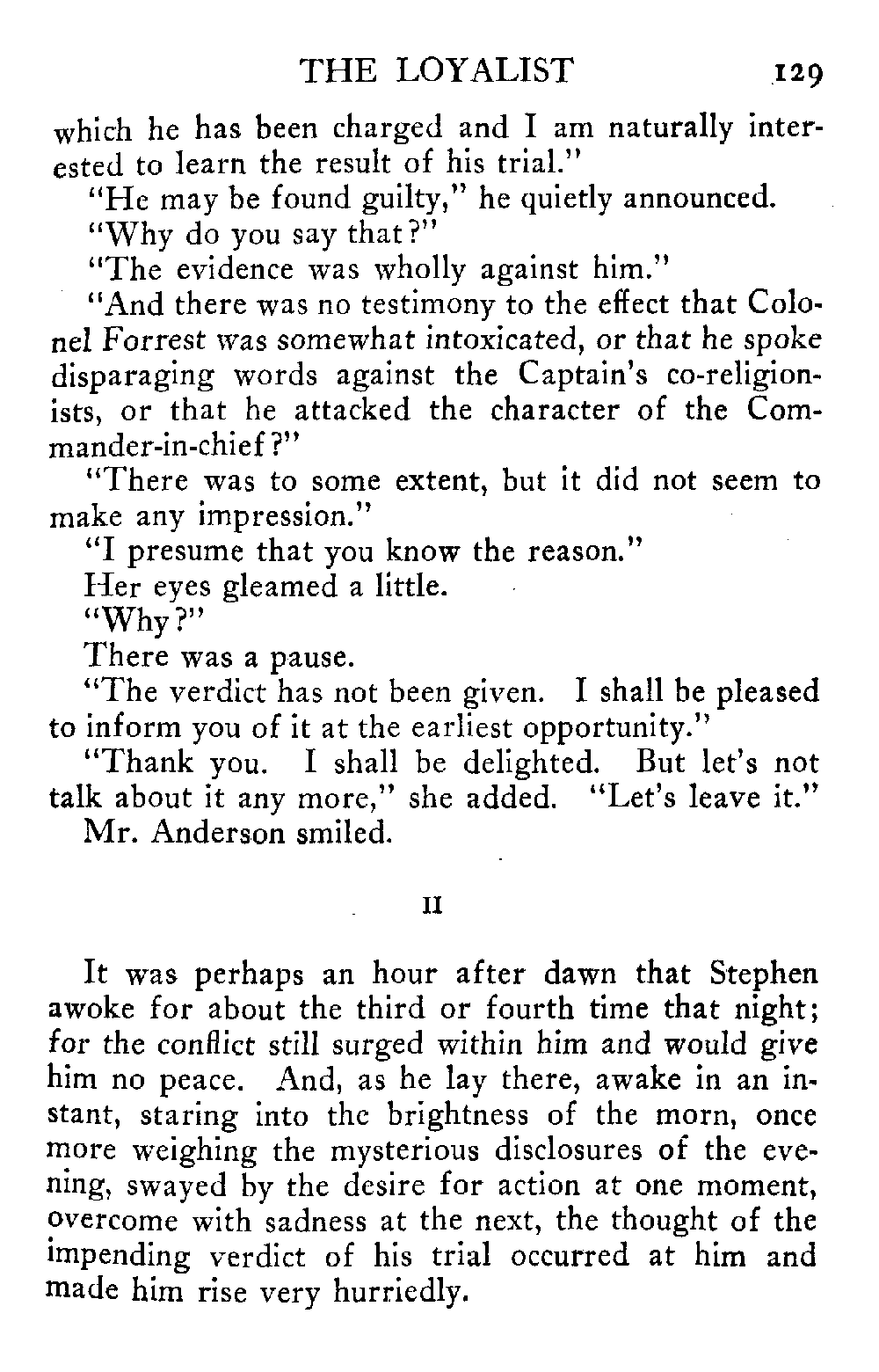 THE LOYALIST 129

which he has been charged and I am naturally interested to learn the result of his trial."

"He may be found guilty," he quietly announced.

"Why do you say that?"

"The evidence was wholly against him."

"And there was no testimony to the effect that Colonel Forrest was somewhat intoxicated, or that he spoke disparaging words against the Captain's co-religionists, or that he attacked the character of the Commander-in-chief?"

"There was to some extent, but it did not seem to make any impression."

"I presume that you know the reason."

Her eyes gleamed a little.

"Why?"

There was a pause.

"The verdict has not been given. I shall be pleased to inform you of it at the earliest opportunity."

"Thank you. I shall be delighted. But let's not talk about it any more," she added. "Let's leave it."

Mr. Anderson smiled.

II

It was perhaps an hour after dawn that Stephen awoke for about the third or fourth time that night; for the conflict still surged within him and would give him no peace. And, as he lay there, awake in an instant, staring into the brightness of the morn, once more weighing the mysterious disclosures of the evening, swayed by the desire for action at one moment, overcome with sadness at the next, the thought of the impending verdict of his trial occurred at him and made him rise very hurriedly.